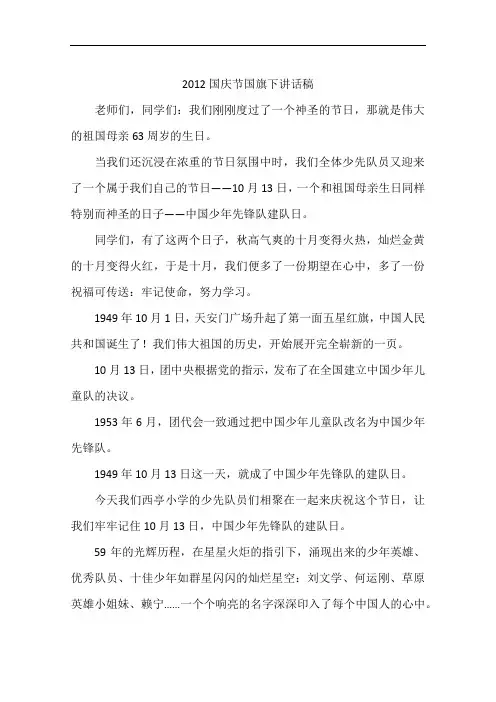 2012 国庆节国旗下讲话稿

老师们，同学们：我们刚刚度过了一个神圣的节日，那就是伟大的祖国母亲 63 周岁的生日。

当我们还沉浸在浓重的节日氛围中时，我们全体少先队员又迎来了一个属于我们自己的节日——10 月 13 日，一个和祖国母亲生日同样特别而神圣的日子——中国少年先锋队建队日。

同学们，有了这两个日子，秋高气爽的十月变得火热，灿烂金黄的十月变得火红，于是十月，我们便多了一份期望在心中，多了一份祝福可传送：牢记使命，努力学习。

1949 年 10 月 1 日，天安门广场升起了第一面五星红旗，中国人民共和国诞生了！我们伟大祖国的历史，开始展开完全崭新的一页。

10 月 13 日，团中央根据党的指示，发布了在全国建立中国少年儿童队的决议。

1953 年 6 月，团代会一致通过把中国少年儿童队改名为中国少年先锋队。

1949 年 10 月 13 日这一天，就成了中国少年先锋队的建队日。

今天我们西亭小学的少先队员们相聚在一起来庆祝这个节日，让我们牢牢记住 10 月 13 日，中国少年先锋队的建队日。

59 年的光辉历程，在星星火炬的指引下，涌现出来的少年英雄、优秀队员、十佳少年如群星闪闪的灿烂星空：刘文学、何运刚、草原英雄小姐妹、赖宁……一个个响亮的名字深深印入了每个中国人的心中。